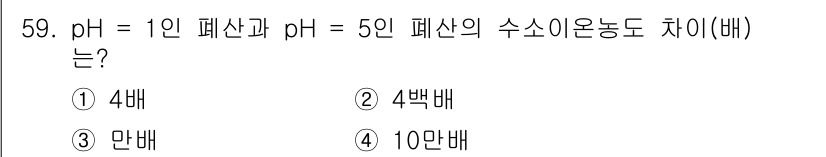 59. pH = 1인 폐산과 pH = 5인 폐산의 수소이온농도 차이(배)는?

① 4배
② 4백배
③ 만배
④ 10만배